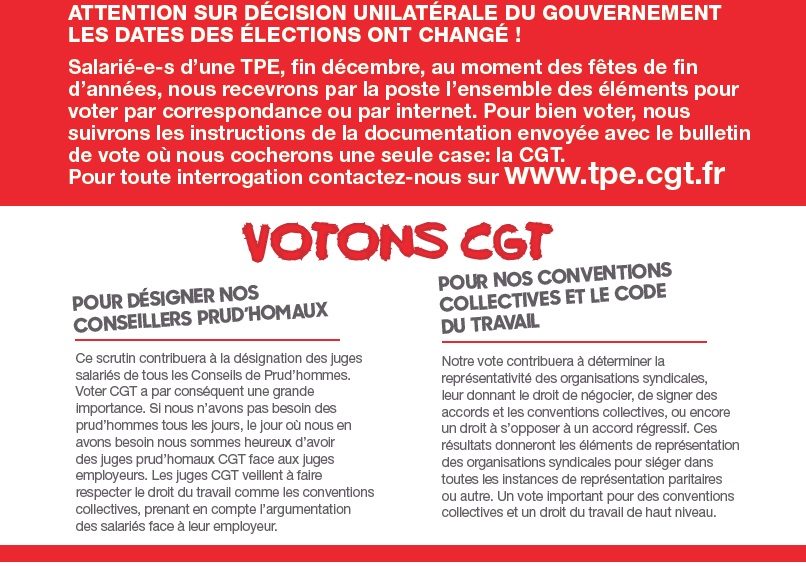 ATTENTION SUR DÉCISION UNILATÉRALE DU GOUVERNEMENT LES DATES DES ÉLECTIONS ONT CHANGÉ !

Salarié-e-s d'une TPE, fin décembre, au moment des fêtes de fin d'années, nous recevrons par la poste l'ensemble des éléments pour voter par correspondance ou par internet. Pour bien voter, nous suivrons les instructions de la documentation envoyée avec le bulletin de vote où nous cocherons une seule case: la CGT.
Pour toute interrogation contactez-nous sur www.tpe.cgt.fr

VOTONS CGT

POUR DÉSIGNER NOS CONSEILLERS PRUD'HOMAUX

Ce scrutin contribuera à la désignation des juges salariés de tous les Conseils de Prud'hommes. Voter CGT a par conséquent une grande importance. Si nous n'avons pas besoin des prud'hommes tous les jours, le jour où nous en avons besoin nous sommes heureux d'avoir des juges prud'homaux CGT face aux juges employeurs. Les juges CGT veillent à faire respecter le droit du travail comme les conventions collectives, prenant en compte l'argumentation des salariés face à leur employeur.

POUR NOS CONVENTIONS COLLECTIVES ET LE CODE DU TRAVAIL

Notre vote contribuera à déterminer la représentativité des organisations syndicales, leur donnant le droit de négocier, de signer des accords et les conventions collectives, ou encore un droit à s'opposer à un accord régressif. Ces résultats donneront les éléments de représentation des organisations syndicales pour siéger dans toutes les instances de représentation paritaires ou autre. Un vote important pour des conventions collectives et un droit du travail de haut niveau.